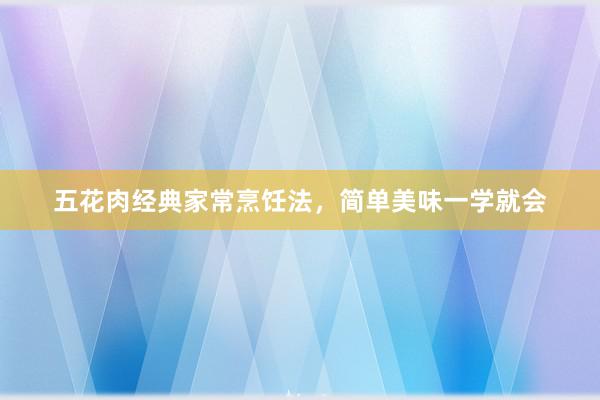 五花肉经典家常烹饪法，简单美味一学就会